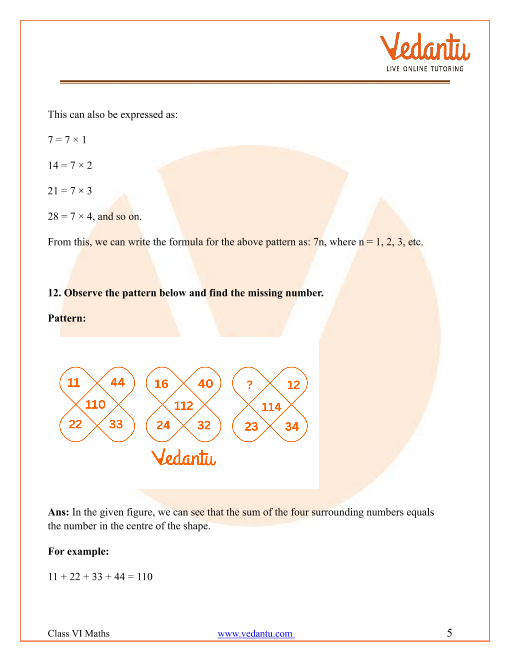 Vedantu
LIVE ONLINE TUTORING

This can also be expressed as:

$7 = 7 \times 1$

$14 = 7 \times 2$

$21 = 7 \times 3$

$28 = 7 \times 4$, and so on.

From this, we can write the formula for the above pattern as: 7n, where n = 1, 2, 3, etc.

**12. Observe the pattern below and find the missing number.**

**Pattern:**

11 44 110 22 33

16 40 112 24 32

? 12 114 23 34

Vedantu

**Ans:** In the given figure, we can see that the sum of the four surrounding numbers equals the number in the centre of the shape.

**For example:**

$11 + 22 + 33 + 44 = 110$

Class VI Maths www.vedantu.com 5